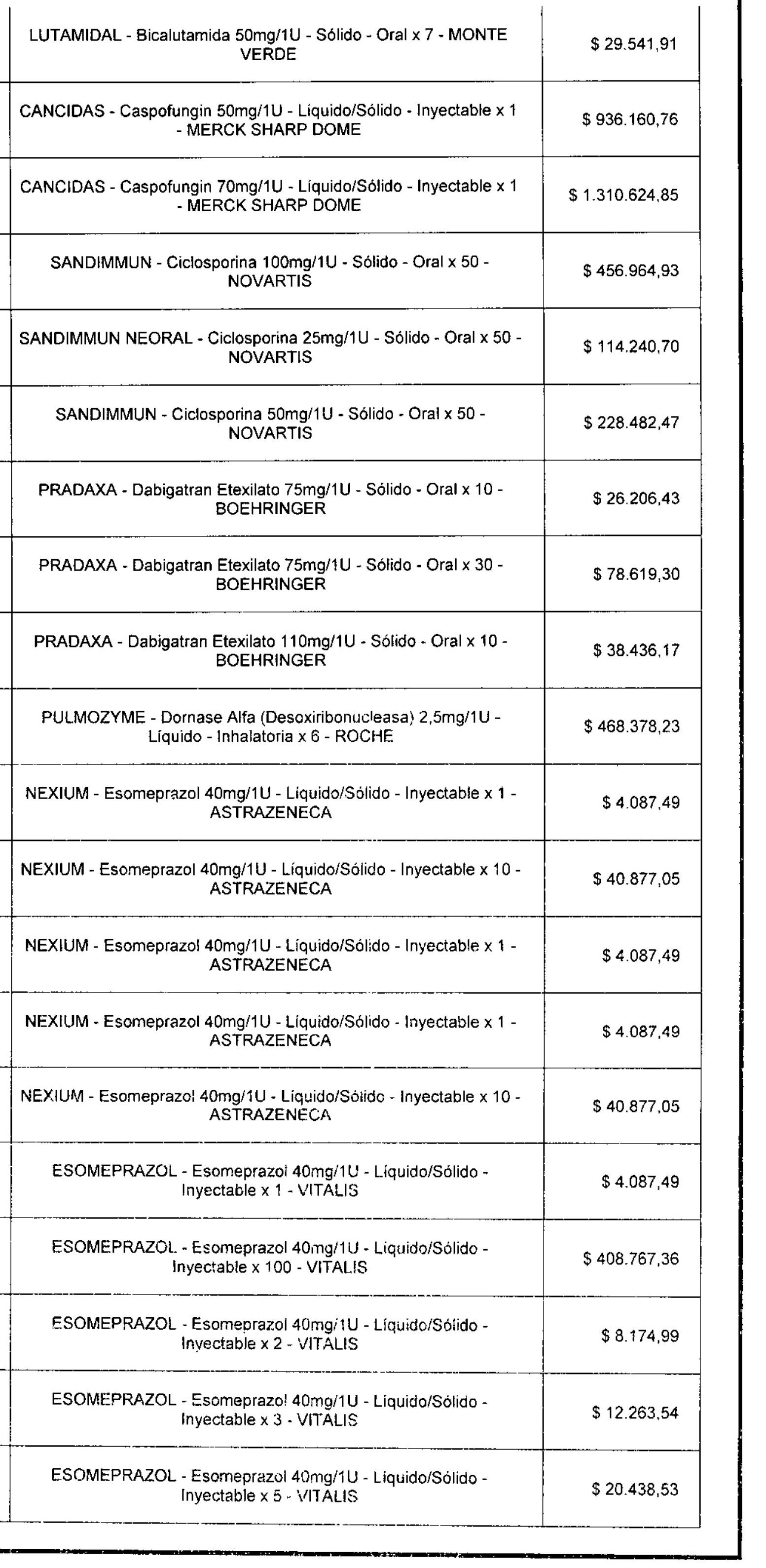 | | |
|---|---|
| LUTAMIDAL - Bicalutamida 50mg/1U - Sólido - Oral x 7 - MONTE VERDE | $ 29.541,91 |
| CANCIDAS - Caspofungin 50mg/1U - Líquido/Sólido - Inyectable x 1 - MERCK SHARP DOME | $ 936.160,76 |
| CANCIDAS - Caspofungin 70mg/1U - Líquido/Sólido - Inyectable x 1 - MERCK SHARP DOME | $ 1.310.624,85 |
| SANDIMMUN - Ciclosporina 100mg/1U - Sólido - Oral x 50 - NOVARTIS | $ 456.964,93 |
| SANDIMMUN NEORAL - Ciclosporina 25mg/1U - Sólido - Oral x 50 - NOVARTIS | $ 114.240,70 |
| SANDIMMUN - Ciclosporina 50mg/1U - Sólido - Oral x 50 - NOVARTIS | $ 228.482,47 |
| PRADAXA - Dabigatran Etexilato 75mg/1U - Sólido - Oral x 10 - BOEHRINGER | $ 26.206,43 |
| PRADAXA - Dabigatran Etexilato 75mg/1U - Sólido - Oral x 30 - BOEHRINGER | $ 78.619,30 |
| PRADAXA - Dabigatran Etexilato 110mg/1U - Sólido - Oral x 10 - BOEHRINGER | $ 38.436,17 |
| PULMOZYME - Dornase Alfa (Desoxiribonucleasa) 2,5mg/1U - Líquido - Inhalatoria x 6 - ROCHE | $ 468.378,23 |
| NEXIUM - Esomeprazol 40mg/1U - Líquido/Sólido - Inyectable x 1 - ASTRAZENECA | $ 4.087,49 |
| NEXIUM - Esomeprazol 40mg/1U - Líquido/Sólido - Inyectable x 10 - ASTRAZENECA | $ 40.877,05 |
| NEXIUM - Esomeprazol 40mg/1U - Líquido/Sólido - Inyectable x 1 - ASTRAZENECA | $ 4.087,49 |
| NEXIUM - Esomeprazol 40mg/1U - Líquido/Sólido - Inyectable x 1 - ASTRAZENECA | $ 4.087,49 |
| NEXIUM - Esomeprazol 40mg/1U - Líquido/Sólido - Inyectable x 10 - ASTRAZENECA | $ 40.877,05 |
| ESOMEPRAZOL - Esomeprazol 40mg/1U - Líquido/Sólido - Inyectable x 1 - VITALIS | $ 4.087,49 |
| ESOMEPRAZOL - Esomeprazol 40mg/1U - Líquido/Sólido - Inyectable x 100 - VITALIS | $ 408.767,36 |
| ESOMEPRAZOL - Esomeprazol 40mg/1U - Líquido/Sólido - Inyectable x 2 - VITALIS | $ 8.174,99 |
| ESOMEPRAZOL - Esomeprazol 40mg/1U - Líquido/Sólido - Inyectable x 3 - VITALIS | $ 12.263,54 |
| ESOMEPRAZOL - Esomeprazol 40mg/1U - Líquido/Sólido - Inyectable x 5 - VITALIS | $ 20.438,53 |